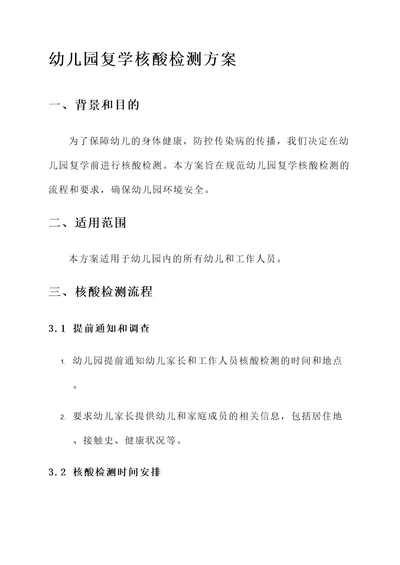 幼儿园复学核酸检测方案

一、背景和目的

为了保障幼儿的身体健康，防控传染病的传播，我们决定在幼儿园复学前进行核酸检测。本方案旨在规范幼儿园复学核酸检测的流程和要求，确保幼儿园环境安全。

二、适用范围

本方案适用于幼儿园内的所有幼儿和工作人员。

三、核酸检测流程

3.1 提前通知和调查

1. 幼儿园提前通知幼儿家长和工作人员核酸检测的时间和地点。

2. 要求幼儿家长提供幼儿和家庭成员的相关信息，包括居住地、接触史、健康状况等。

3.2 核酸检测时间安排